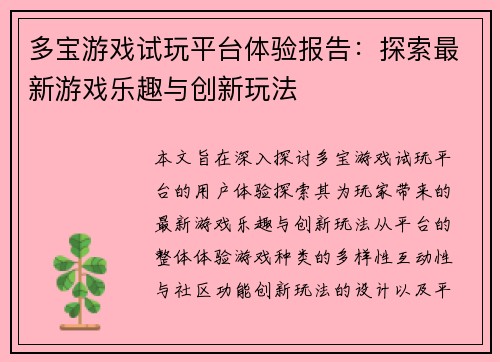 多宝游戏试玩平台体验报告：探索最新游戏乐趣与创新玩法

本文旨在深入探讨多宝游戏试玩平台的用户体验探索其为玩家带来的最新游戏乐趣与创新玩法从平台的整体体验游戏种类的多样性互动性与社区功能创新玩法的设计以及平